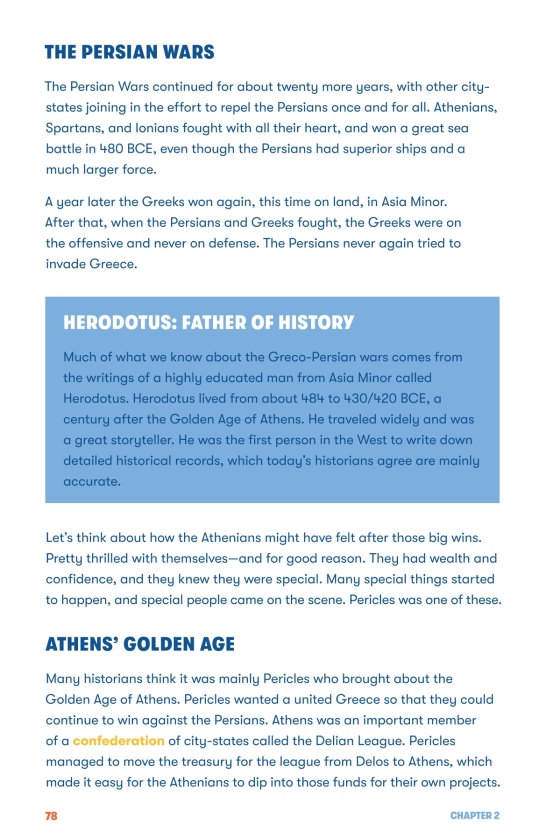 THE PERSIAN WARS

The Persian Wars continued for about twenty more years, with other city-states joining in the effort to repel the Persians once and for all. Athenians, Spartans, and Ionians fought with all their heart, and won a great sea battle in 480 BCE, even though the Persians had superior ships and a much larger force.

A year later the Greeks won again, this time on land, in Asia Minor. After that, when the Persians and Greeks fought, the Greeks were on the offensive and never on defense. The Persians never again tried to invade Greece.

HERODOTUS: FATHER OF HISTORY

Much of what we know about the Greco-Persian wars comes from the writings of a highly educated man from Asia Minor called Herodotus. Herodotus lived from about 484 to 430/420 BCE, a century after the Golden Age of Athens. He traveled widely and was a great storyteller. He was the first person in the West to write down detailed historical records, which today's historians agree are mainly accurate.

Let's think about how the Athenians might have felt after those big wins. Pretty thrilled with themselves—and for good reason. They had wealth and confidence, and they knew they were special. Many special things started to happen, and special people came on the scene. Pericles was one of these.

ATHENS' GOLDEN AGE

Many historians think it was mainly Pericles who brought about the Golden Age of Athens. Pericles wanted a united Greece so that they could continue to win against the Persians. Athens was an important member of a confederation of city-states called the Delian League. Pericles managed to move the treasury for the league from Delos to Athens, which made it easy for the Athenians to dip into those funds for their own projects.

78

CHAPTER 2